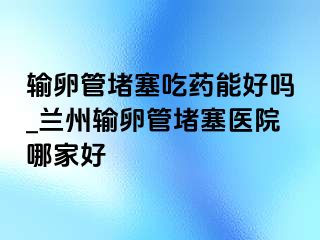 输卵管堵塞吃药能好吗_兰州输卵管堵塞医院哪家好